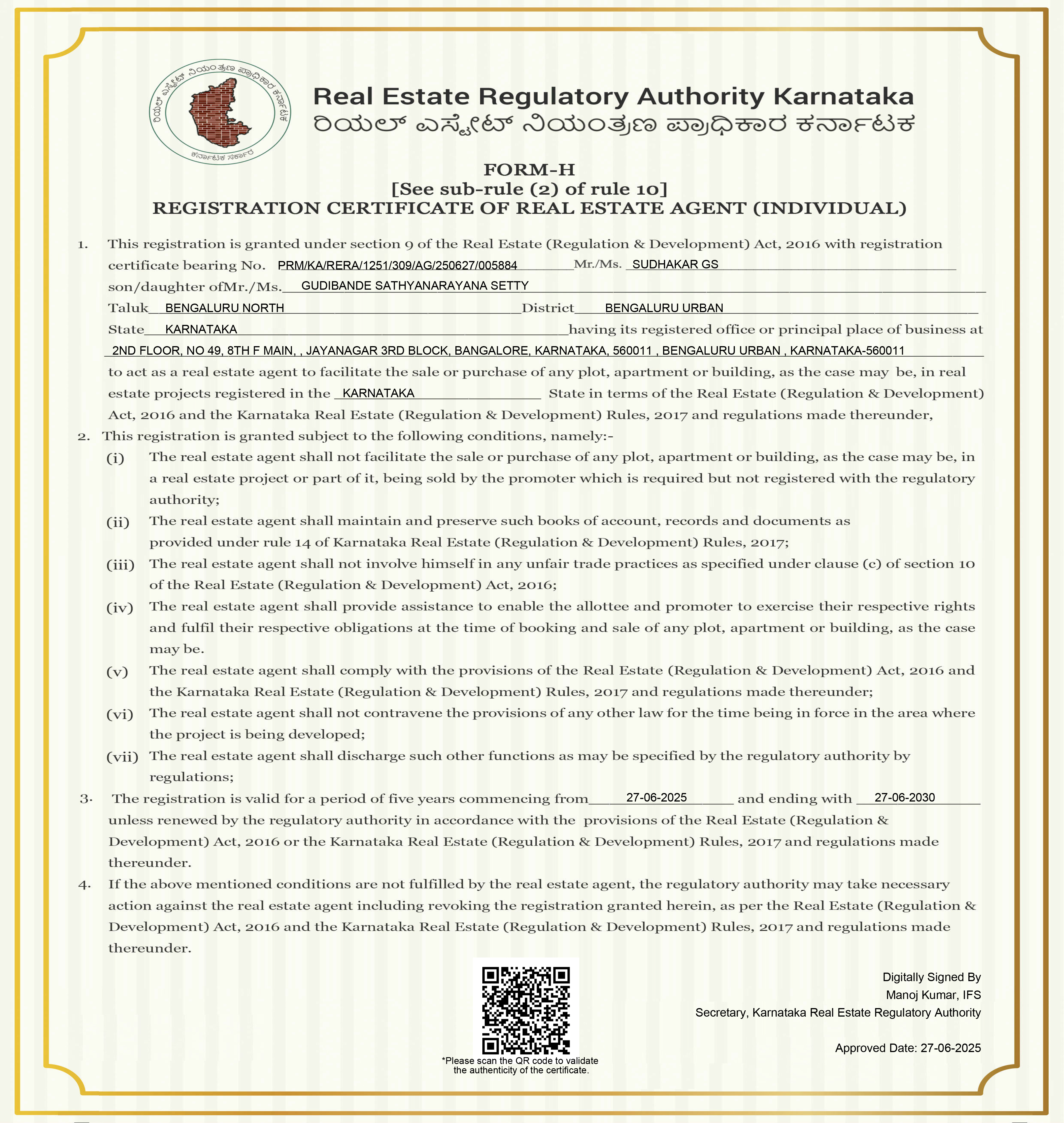 ರಿಯಲ್ ಎಸ್ಟೇಟ್ ನಿಯಂತ್ರಣ ಪ್ರಾಧಿಕಾರ ಕರ್ನಾಟಕ
ಕರ್ನಾಟಕ ಸರ್ಕಾರ

Real Estate Regulatory Authority Karnataka
ರಿಯಲ್ ಎಸ್ಟೇಟ್ ನಿಯಂತ್ರಣ ಪ್ರಾಧಿಕಾರ ಕರ್ನಾಟಕ

FORM-H
[See sub-rule (2) of rule 10]
REGISTRATION CERTIFICATE OF REAL ESTATE AGENT (INDIVIDUAL)

1. This registration is granted under section 9 of the Real Estate (Regulation & Development) Act, 2016 with registration certificate bearing No. PRM/KA/RERA/1251/309/AG/250627/005884 Mr./Ms. SUDHAKAR GS son/daughter ofMr./Ms. GUDIBANDE SATHYANARAYANA SETTY Taluk BENGALURU NORTH District BENGALURU URBAN State KARNATAKA having its registered office or principal place of business at 2ND FLOOR, NO 49, 8TH F MAIN, , JAYANAGAR 3RD BLOCK, BANGALORE, KARNATAKA, 560011 , BENGALURU URBAN , KARNATAKA-560011 to act as a real estate agent to facilitate the sale or purchase of any plot, apartment or building, as the case may be, in real estate projects registered in the KARNATAKA State in terms of the Real Estate (Regulation & Development) Act, 2016 and the Karnataka Real Estate (Regulation & Development) Rules, 2017 and regulations made thereunder,

2. This registration is granted subject to the following conditions, namely:-

(i) The real estate agent shall not facilitate the sale or purchase of any plot, apartment or building, as the case may be, in a real estate project or part of it, being sold by the promoter which is required but not registered with the regulatory authority;

(ii) The real estate agent shall maintain and preserve such books of account, records and documents as provided under rule 14 of Karnataka Real Estate (Regulation & Development) Rules, 2017;

(iii) The real estate agent shall not involve himself in any unfair trade practices as specified under clause (c) of section 10 of the Real Estate (Regulation & Development) Act, 2016;

(iv) The real estate agent shall provide assistance to enable the allottee and promoter to exercise their respective rights and fulfil their respective obligations at the time of booking and sale of any plot, apartment or building, as the case may be.

(v) The real estate agent shall comply with the provisions of the Real Estate (Regulation & Development) Act, 2016 and the Karnataka Real Estate (Regulation & Development) Rules, 2017 and regulations made thereunder;

(vi) The real estate agent shall not contravene the provisions of any other law for the time being in force in the area where the project is being developed;

(vii) The real estate agent shall discharge such other functions as may be specified by the regulatory authority by regulations;

3. The registration is valid for a period of five years commencing from 27-06-2025 and ending with 27-06-2030 unless renewed by the regulatory authority in accordance with the provisions of the Real Estate (Regulation & Development) Act, 2016 or the Karnataka Real Estate (Regulation & Development) Rules, 2017 and regulations made thereunder.

4. If the above mentioned conditions are not fulfilled by the real estate agent, the regulatory authority may take necessary action against the real estate agent including revoking the registration granted herein, as per the Real Estate (Regulation & Development) Act, 2016 and the Karnataka Real Estate (Regulation & Development) Rules, 2017 and regulations made thereunder.

*Please scan the QR code to validate the authenticity of the certificate.

Digitally Signed By
Manoj Kumar, IFS
Secretary, Karnataka Real Estate Regulatory Authority

Approved Date: 27-06-2025